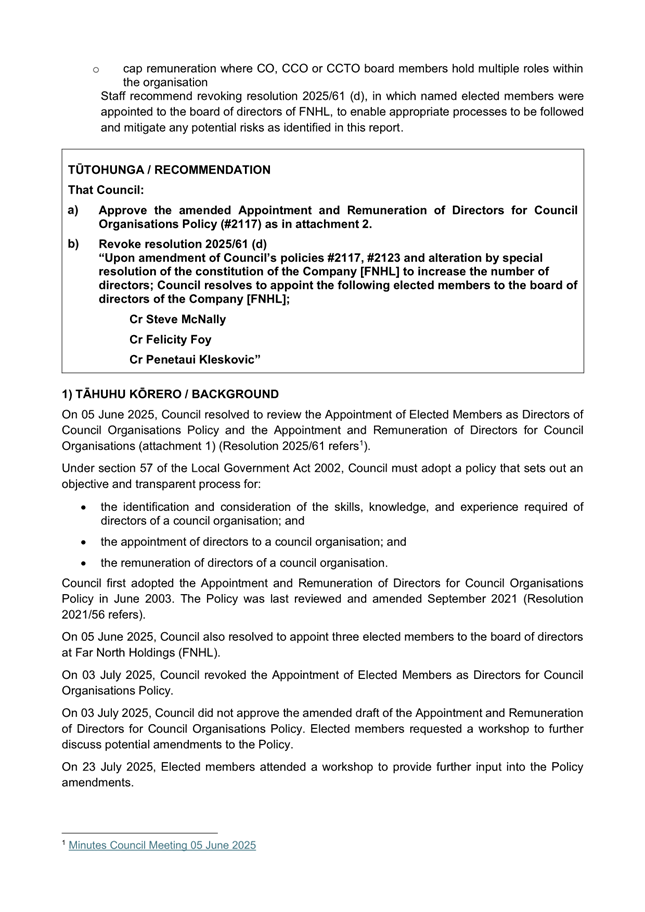 o cap remuneration where CO, CCO or CCTO board members hold multiple roles within the organisation

Staff recommend revoking resolution 2025/61 (d), in which named elected members were appointed to the board of directors of FNHL, to enable appropriate processes to be followed and mitigate any potential risks as identified in this report.

TŪTOHUNGA / RECOMMENDATION

That Council:

a) Approve the amended Appointment and Remuneration of Directors for Council Organisations Policy (#2117) as in attachment 2.

b) Revoke resolution 2025/61 (d)
"Upon amendment of Council's policies #2117, #2123 and alteration by special resolution of the constitution of the Company [FNHL] to increase the number of directors; Council resolves to appoint the following elected members to the board of directors of the Company [FNHL];

Cr Steve McNally

Cr Felicity Foy

Cr Penetaui Kleskovic"

1) TĀHUHU KŌRERO / BACKGROUND

On 05 June 2025, Council resolved to review the Appointment of Elected Members as Directors of Council Organisations Policy and the Appointment and Remuneration of Directors for Council Organisations (attachment 1) (Resolution 2025/61 refers$^1$).

Under section 57 of the Local Government Act 2002, Council must adopt a policy that sets out an objective and transparent process for:

• the identification and consideration of the skills, knowledge, and experience required of directors of a council organisation; and

• the appointment of directors to a council organisation; and

• the remuneration of directors of a council organisation.

Council first adopted the Appointment and Remuneration of Directors for Council Organisations Policy in June 2003. The Policy was last reviewed and amended September 2021 (Resolution 2021/56 refers).

On 05 June 2025, Council also resolved to appoint three elected members to the board of directors at Far North Holdings (FNHL).

On 03 July 2025, Council revoked the Appointment of Elected Members as Directors for Council Organisations Policy.

On 03 July 2025, Council did not approve the amended draft of the Appointment and Remuneration of Directors for Council Organisations Policy. Elected members requested a workshop to further discuss potential amendments to the Policy.

On 23 July 2025, Elected members attended a workshop to provide further input into the Policy amendments.

$^1$ Minutes Council Meeting 05 June 2025